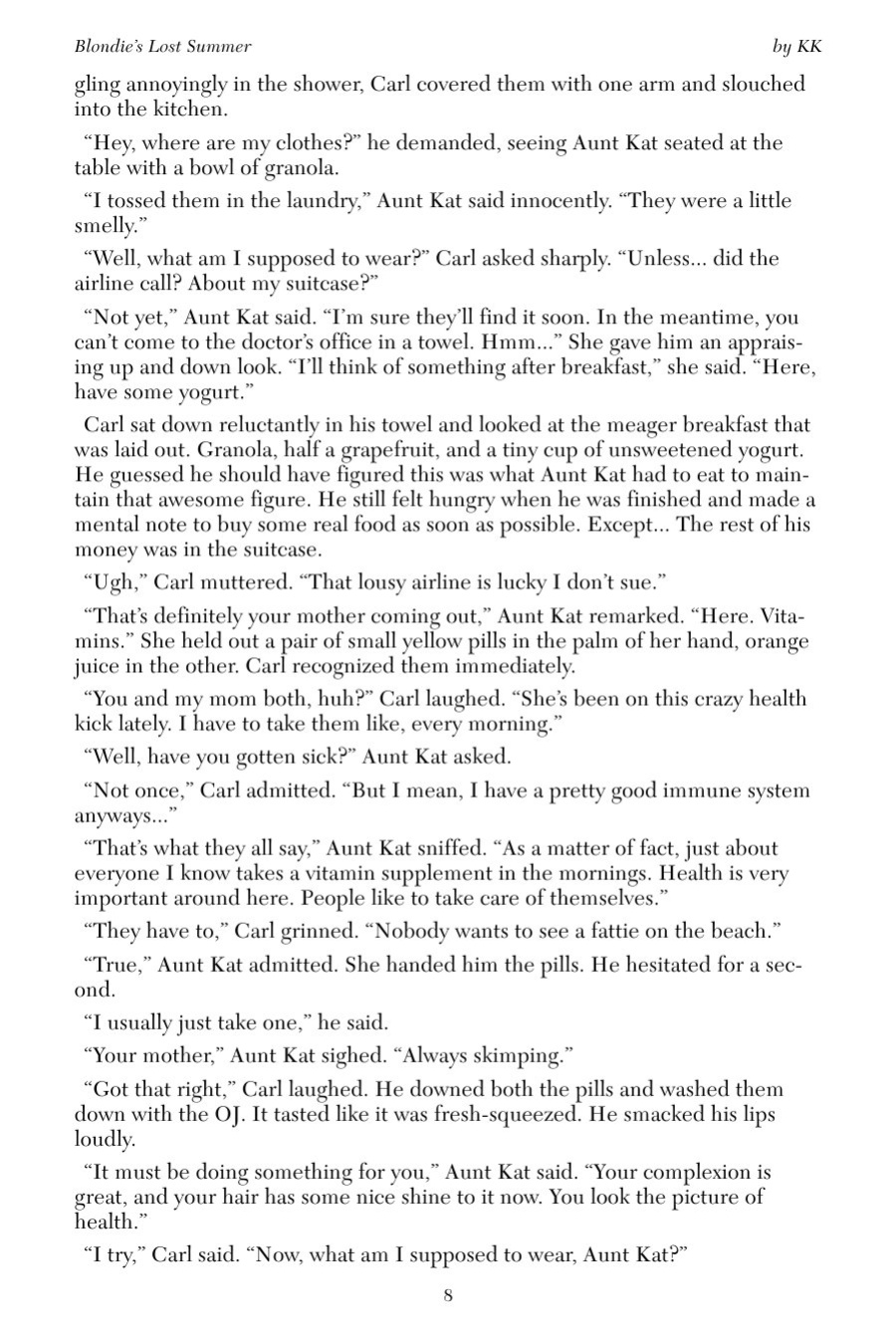 Blondie's Lost Summer
by KK

gling annoyingly in the shower, Carl covered them with one arm and slouched into the kitchen.

"Hey, where are my clothes?" he demanded, seeing Aunt Kat seated at the table with a bowl of granola.

"I tossed them in the laundry," Aunt Kat said innocently. "They were a little smelly."

"Well, what am I supposed to wear?" Carl asked sharply. "Unless... did the airline call? About my suitcase?"

"Not yet," Aunt Kat said. "I'm sure they'll find it soon. In the meantime, you can't come to the doctor's office in a towel. Hmm..." She gave him an appraising up and down look. "I'll think of something after breakfast," she said. "Here, have some yogurt."

Carl sat down reluctantly in his towel and looked at the meager breakfast that was laid out. Granola, half a grapefruit, and a tiny cup of unsweetened yogurt. He guessed he should have figured this was what Aunt Kat had to eat to maintain that awesome figure. He still felt hungry when he was finished and made a mental note to buy some real food as soon as possible. Except... The rest of his money was in the suitcase.

"Ugh," Carl muttered. "That lousy airline is lucky I don't sue."

"That's definitely your mother coming out," Aunt Kat remarked. "Here. Vitamins." She held out a pair of small yellow pills in the palm of her hand, orange juice in the other. Carl recognized them immediately.

"You and my mom both, huh?" Carl laughed. "She's been on this crazy health kick lately. I have to take them like, every morning."

"Well, have you gotten sick?" Aunt Kat asked.

"Not once," Carl admitted. "But I mean, I have a pretty good immune system anyways..."

"That's what they all say," Aunt Kat sniffed. "As a matter of fact, just about everyone I know takes a vitamin supplement in the mornings. Health is very important around here. People like to take care of themselves."

"They have to," Carl grinned. "Nobody wants to see a fattie on the beach."

"True," Aunt Kat admitted. She handed him the pills. He hesitated for a second.

"I usually just take one," he said.

"Your mother," Aunt Kat sighed. "Always skimping."

"Got that right," Carl laughed. He downed both the pills and washed them down with the OJ. It tasted like it was fresh-squeezed. He smacked his lips loudly.

"It must be doing something for you," Aunt Kat said. "Your complexion is great, and your hair has some nice shine to it now. You look the picture of health."

"I try," Carl said. "Now, what am I supposed to wear, Aunt Kat?"

8